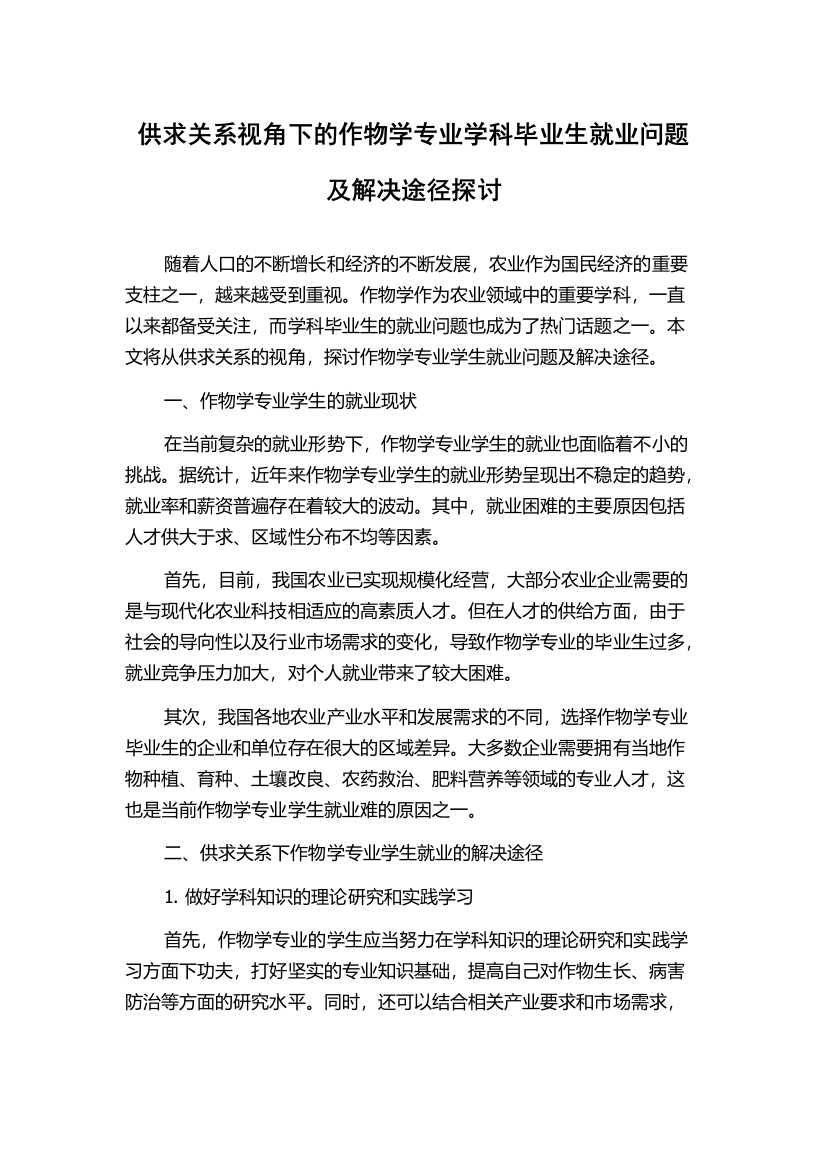 供求关系视角下的作物学专业学科毕业生就业问题及解决途径探讨

随着人口的不断增长和经济的不断发展，农业作为国民经济的重要支柱之一，越来越受到重视。作物学作为农业领域中的重要学科，一直以来都备受关注，而学科毕业生的就业问题也成为了热门话题之一。本文将从供求关系的视角，探讨作物学专业学生就业问题及解决途径。

一、作物学专业学生的就业现状

在当前复杂的就业形势下，作物学专业学生的就业也面临着不小的挑战。据统计，近年来作物学专业学生的就业形势呈现出不稳定的趋势，就业率和薪资普遍存在着较大的波动。其中，就业困难的主要原因包括人才供大于求、区域性分布不均等因素。

首先，目前，我国农业已实现规模化经营，大部分农业企业需要的是与现代化农业科技相适应的高素质人才。但在人才的供给方面，由于社会的导向性以及行业市场需求的变化，导致作物学专业的毕业生过多，就业竞争压力加大，对个人就业带来了较大困难。

其次，我国各地农业产业水平和发展需求的不同，选择作物学专业毕业生的企业和单位存在很大的区域差异。大多数企业需要拥有当地作物种植、育种、土壤改良、农药救治、肥料营养等领域的专业人才，这也是当前作物学专业学生就业难的原因之一。

二、供求关系下作物学专业学生就业的解决途径

1. 做好学科知识的理论研究和实践学习

首先，作物学专业的学生应当努力在学科知识的理论研究和实践学习方面下功夫，打好坚实的专业知识基础，提高自己对作物生长、病害防治等方面的研究水平。同时，还可以结合相关产业要求和市场需求，